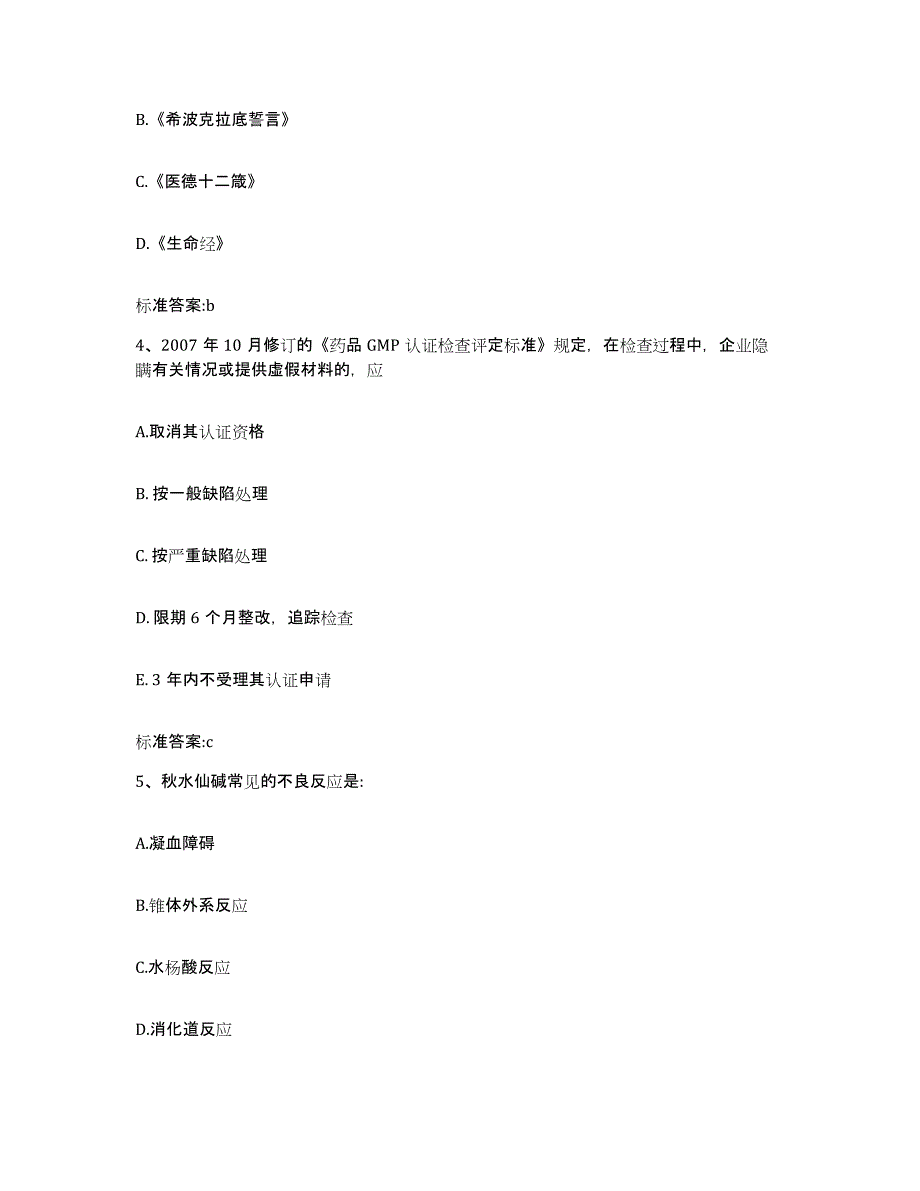 B.《希波克拉底誓言》

C.《医德十二箴》

D.《生命经》

标准答案:b

4、2007 年 10 月修订的《药品 GMP 认证检查评定标准》规定，在检查过程中，企业隐瞒有关情况或提供虚假材料的，应

A.取消其认证资格

B. 按一般缺陷处理

C. 按严重缺陷处理

D. 限期 6 个月整改，追踪检查

E. 3 年内不受理其认证申请

标准答案:c

5、秋水仙碱常见的不良反应是:

A.凝血障碍

B.锥体外系反应

C.水杨酸反应

D.消化道反应